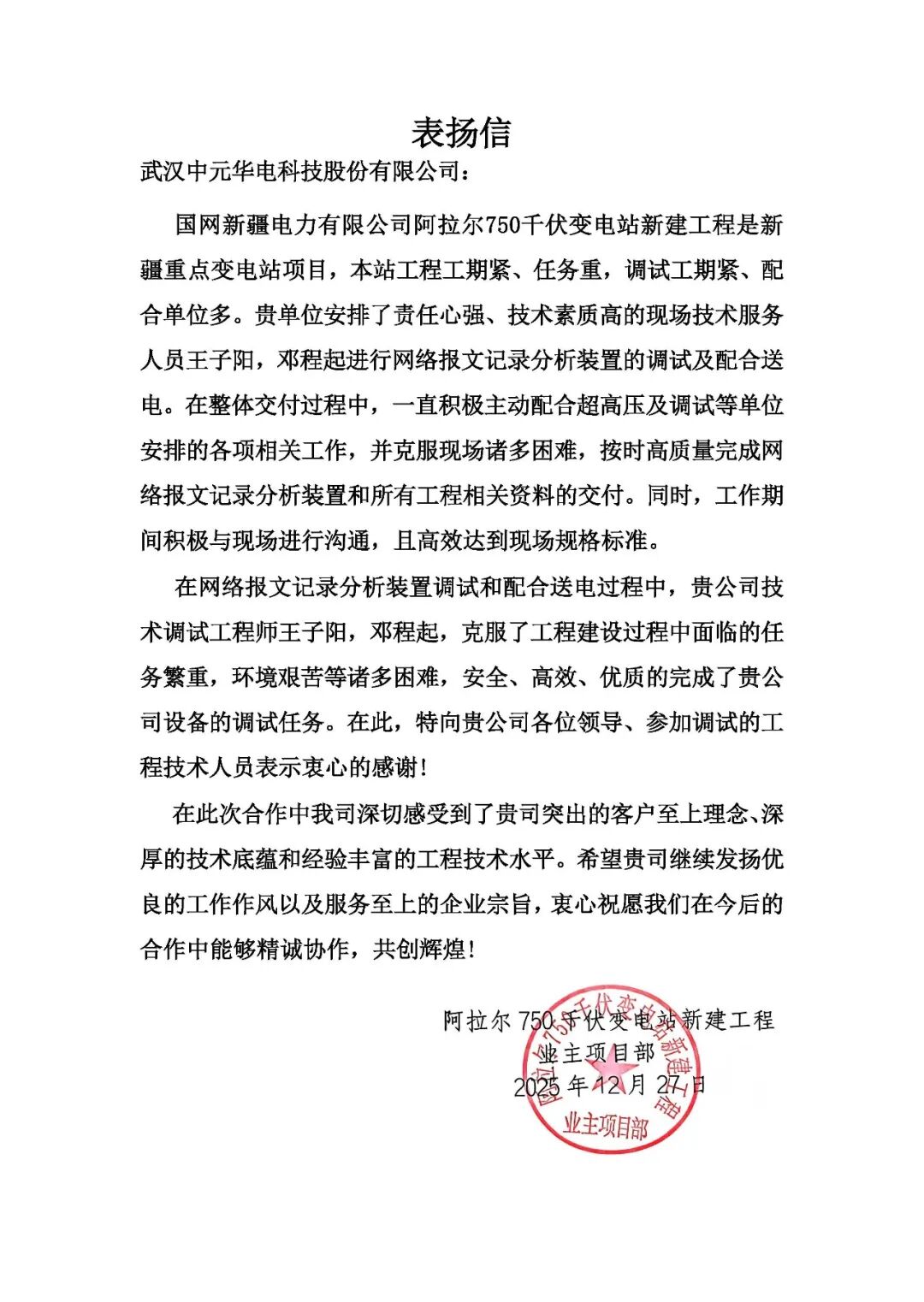 表扬信

武汉中元华电科技股份有限公司：

国网新疆电力有限公司阿拉尔750千伏变电站新建工程是新疆重点变电站项目，本站工程工期紧、任务重，调试工期紧、配合单位多。贵单位安排了责任心强、技术素质高的现场技术服务人员王子阳，邓程起进行网络报文记录分析装置的调试及配合送电。在整体交付过程中，一直积极主动配合超高压及调试等单位安排的各项相关工作，并克服现场诸多困难，按时高质量完成网络报文记录分析装置和所有工程相关资料的交付。同时，工作期间积极与现场进行沟通，且高效达到现场规格标准。

在网络报文记录分析装置调试和配合送电过程中，贵公司技术调试工程师王子阳，邓程起，克服了工程建设过程中面临的任务繁重，环境艰苦等诸多困难，安全、高效、优质的完成了贵公司设备的调试任务。在此，特向贵公司各位领导、参加调试的工程技术人员表示衷心的感谢！

在此次合作中我司深切感受到了贵司突出的客户至上理念、深厚的技术底蕴和经验丰富的工程技术水平。希望贵司继续发扬优良的工作作风以及服务至上的企业宗旨，衷心祝愿我们在今后的合作中能够精诚协作，共创辉煌！

阿拉尔750千伏变电站新建工程
业主项目部
2025年12月27日

阿拉尔750千伏变电站新建工程
业主项目部